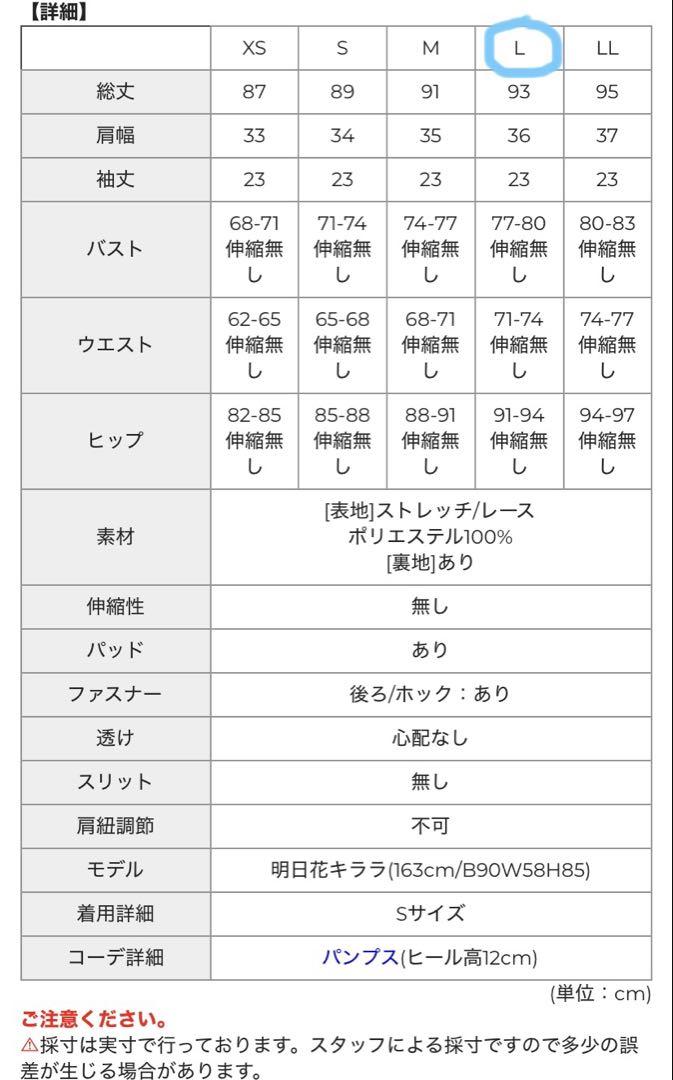 【詳細】

| | XS | S | M | L | LL |
|---|---|---|---|---|---|
| 総丈 | 87 | 89 | 91 | 93 | 95 |
| 肩幅 | 33 | 34 | 35 | 36 | 37 |
| 袖丈 | 23 | 23 | 23 | 23 | 23 |
| バスト | 68-71 伸縮無し | 71-74 伸縮無し | 74-77 伸縮無し | 77-80 伸縮無し | 80-83 伸縮無し |
| ウエスト | 62-65 伸縮無し | 65-68 伸縮無し | 68-71 伸縮無し | 71-74 伸縮無し | 74-77 伸縮無し |
| ヒップ | 82-85 伸縮無し | 85-88 伸縮無し | 88-91 伸縮無し | 91-94 伸縮無し | 94-97 伸縮無し |
| 素材 | [表地]ストレッチ/レース ポリエステル100% [裏地]あり | | | | |
| 伸縮性 | 無し | | | | |
| パッド | あり | | | | |
| ファスナー | 後ろ/ホック：あり | | | | |
| 透け | 心配なし | | | | |
| スリット | 無し | | | | |
| 肩紐調節 | 不可 | | | | |
| モデル | 明日花キララ(163cm/B90W58H85) | | | | |
| 着用詳細 | Sサイズ | | | | |
| コーデ詳細 | パンプス(ヒール高12cm) | | | | |

(単位：cm)

ご注意ください。
⚠採寸は実寸で行っております。スタッフによる採寸ですので多少の誤差が生じる場合があります。